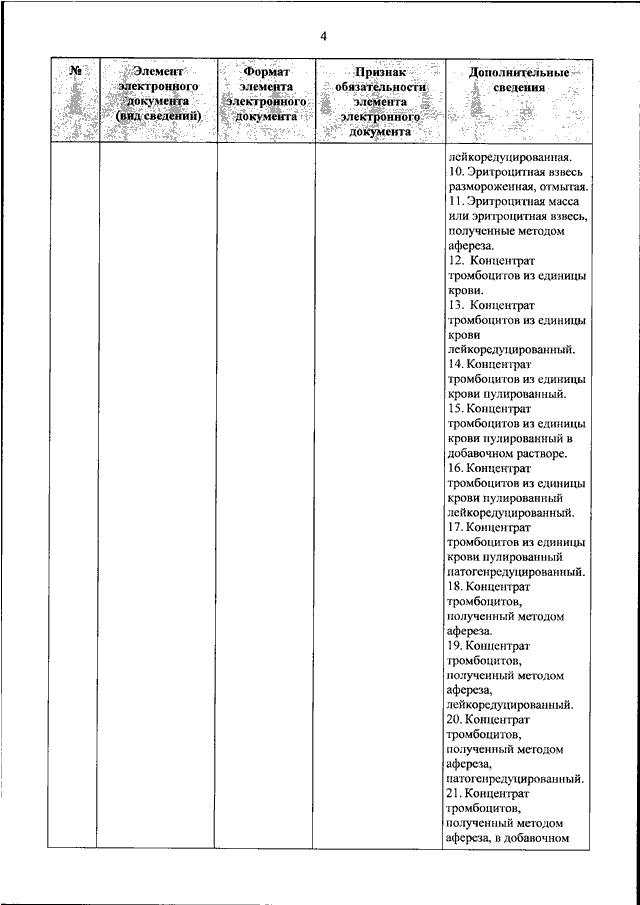 4

| № | Элемент электронного документа (вид сведений) | Формат элемента электронного документа | Признак обязательности элемента электронного документа | Дополнительные сведения |
|---|---|---|---|---|
| | | | | лейкоредуцированная. 10. Эритроцитная взвесь размороженная, отмытая. 11. Эритроцитная масса или эритроцитная взвесь, полученные методом афереза. 12. Концентрат тромбоцитов из единицы крови. 13. Концентрат тромбоцитов из единицы крови лейкоредуцированный. 14. Концентрат тромбоцитов из единицы крови пулированный. 15. Концентрат тромбоцитов из единицы крови пулированный в добавочном растворе. 16. Концентрат тромбоцитов из единицы крови пулированный лейкоредуцированный. 17. Концентрат тромбоцитов из единицы крови пулированный патогенредуцированный. 18. Концентрат тромбоцитов, полученный методом афереза. 19. Концентрат тромбоцитов, полученный методом афереза, лейкоредуцированный. 20. Концентрат тромбоцитов, полученный методом афереза, патогенредуцированный. 21. Концентрат тромбоцитов, полученный методом афереза, в добавочном |